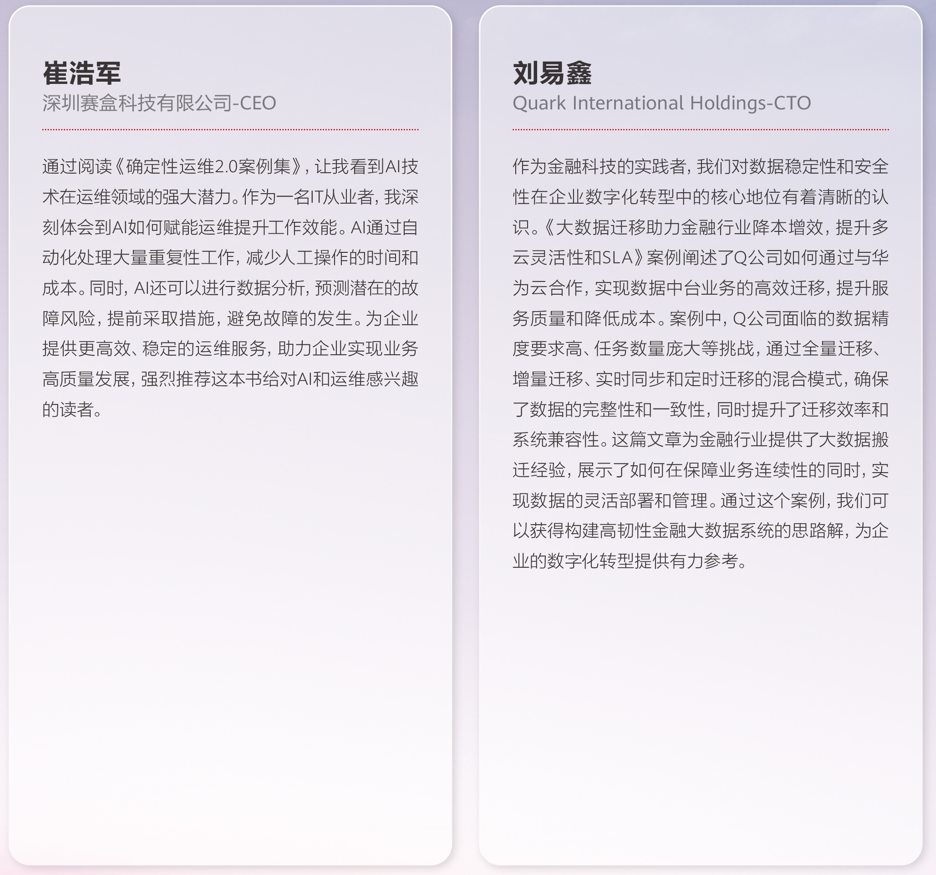 崔浩军
深圳赛盒科技有限公司-CEO

通过阅读《确定性运维2.0案例集》，让我看到AI技术在运维领域的强大潜力。作为一名IT从业者，我深刻体会到AI如何赋能运维提升工作效能。AI通过自动化处理大量重复性工作，减少人工操作的时间和成本。同时，AI还可以进行数据分析，预测潜在的故障风险，提前采取措施，避免故障的发生。为企业提供更高效、稳定的运维服务，助力企业实现业务高质量发展，强烈推荐这本书给对AI和运维感兴趣的读者。

刘易鑫
Quark International Holdings-CTO

作为金融科技的实践者，我们对数据稳定性和安全性在企业数字化转型中的核心地位有着清晰的认识。《大数据迁移助力金融行业降本增效，提升多云灵活性和SLA》案例阐述了Q公司如何通过与华为云合作，实现数据中台业务的高效迁移，提升服务质量和降低成本。案例中，Q公司面临的数据精度要求高、任务数量庞大等挑战，通过全量迁移、增量迁移、实时同步和定时迁移的混合模式，确保了数据的完整性和一致性，同时提升了迁移效率和系统兼容性。这篇文章为金融行业提供了大数据搬迁经验，展示了如何在保障业务连续性的同时，实现数据的灵活部署和管理。通过这个案例，我们可以获得构建高韧性金融大数据系统的思路解，为企业的数字化转型提供有力参考。